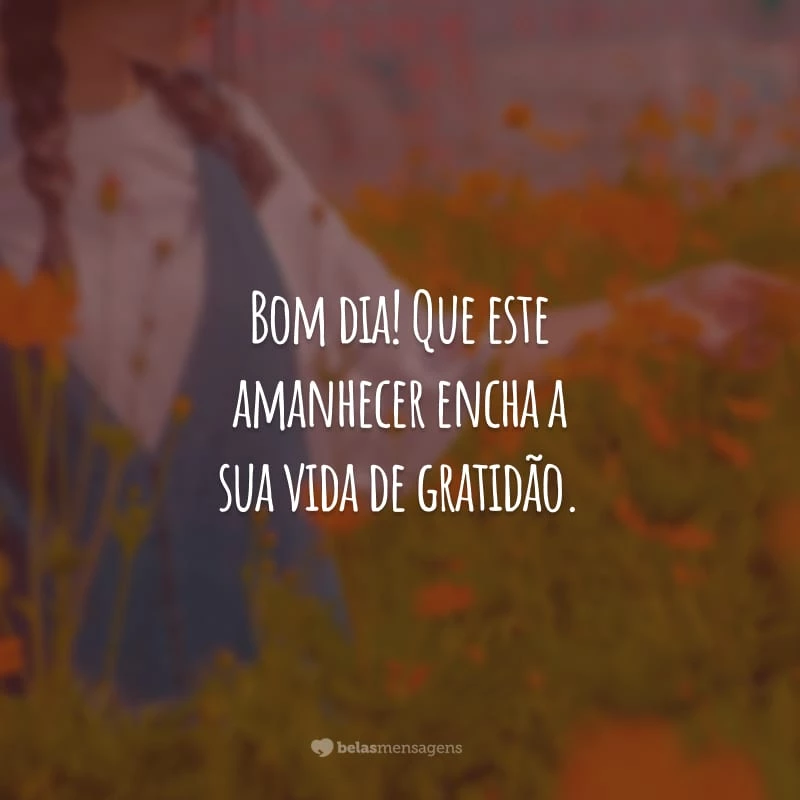 Bom dia! Que este amanhecer encha a sua vida de gratidão.

belasmensagens